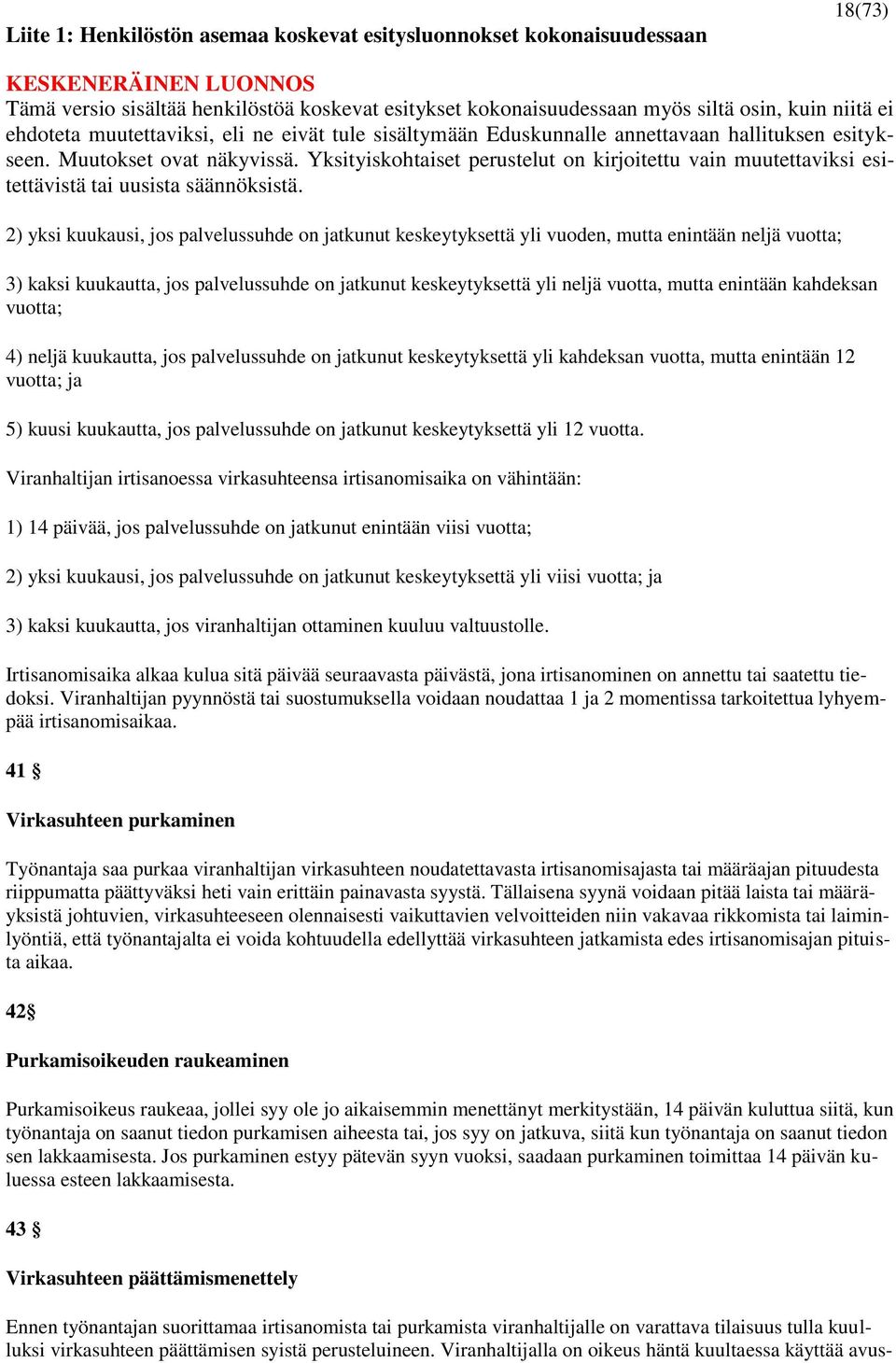 18(73)

Liite 1: Henkilöstön asemaa koskevat esitysluonnokset kokonaisuudessaan

KESKENERÄINEN LUONNOS
Tämä versio sisältää henkilöstöä koskevat esitykset kokonaisuudessaan myös siltä osin, kuin niitä ei ehdoteta muutettaviksi, eli ne eivät tule sisältymään Eduskunnalle annettavaan hallituksen esitykseen. Muutokset ovat näkyvissä. Yksityiskohtaiset perustelut on kirjoitettu vain muutettaviksi esitettävistä tai uusista säännöksistä.

2) yksi kuukausi, jos palvelussuhde on jatkunut keskeytyksettä yli vuoden, mutta enintään neljä vuotta;

3) kaksi kuukautta, jos palvelussuhde on jatkunut keskeytyksettä yli neljä vuotta, mutta enintään kahdeksan vuotta;

4) neljä kuukautta, jos palvelussuhde on jatkunut keskeytyksettä yli kahdeksan vuotta, mutta enintään 12 vuotta; ja

5) kuusi kuukautta, jos palvelussuhde on jatkunut keskeytyksettä yli 12 vuotta.

Viranhaltijan irtisanoessa virkasuhteensa irtisanomisaika on vähintään:

1) 14 päivää, jos palvelussuhde on jatkunut enintään viisi vuotta;

2) yksi kuukausi, jos palvelussuhde on jatkunut keskeytyksettä yli viisi vuotta; ja

3) kaksi kuukautta, jos viranhaltijan ottaminen kuuluu valtuustolle.

Irtisanomisaika alkaa kulua sitä päivää seuraavasta päivästä, jona irtisanominen on annettu tai saatettu tiedoksi. Viranhaltijan pyynnöstä tai suostumuksella voidaan noudattaa 1 ja 2 momentissa tarkoitettua lyhempää irtisanomisaikaa.

41 §

Virkasuhteen purkaminen

Työnantaja saa purkaa viranhaltijan virkasuhteen noudatettavasta irtisanomisajasta tai määräajan pituudesta riippumatta päättyväksi heti vain erittäin painavasta syystä. Tällaisena syynä voidaan pitää laista tai määräyksistä johtuvien, virkasuhteeseen olennaisesti vaikuttavien velvoitteiden niin vakavaa rikkomista tai laiminlyöntiä, että työnantajalta ei voida kohtuudella edellyttää virkasuhteen jatkamista edes irtisanomisajan pituista aikaa.

42§

Purkamisoikeuden raukeaminen

Purkamisoikeus raukeaa, jollei syy ole jo aikaisemmin menettänyt merkitystään, 14 päivän kuluttua siitä, kun työnantaja on saanut tiedon purkamisen aiheesta tai, jos syy on jatkuva, siitä kun työnantaja on saanut tiedon sen lakkaamisesta. Jos purkaminen estyy pätevän syyn vuoksi, saadaan purkaminen toimittaa 14 päivän kuluessa esteen lakkaamisesta.

43 §

Virkasuhteen päättämismenettely

Ennen työnantajan suorittamaa irtisanomista tai purkamista viranhaltijalle on varattava tilaisuus tulla kuulluksi virkasuhteen päättämisen syistä perusteluineen. Viranhaltijalla on oikeus häntä kuultaessa käyttää avus-